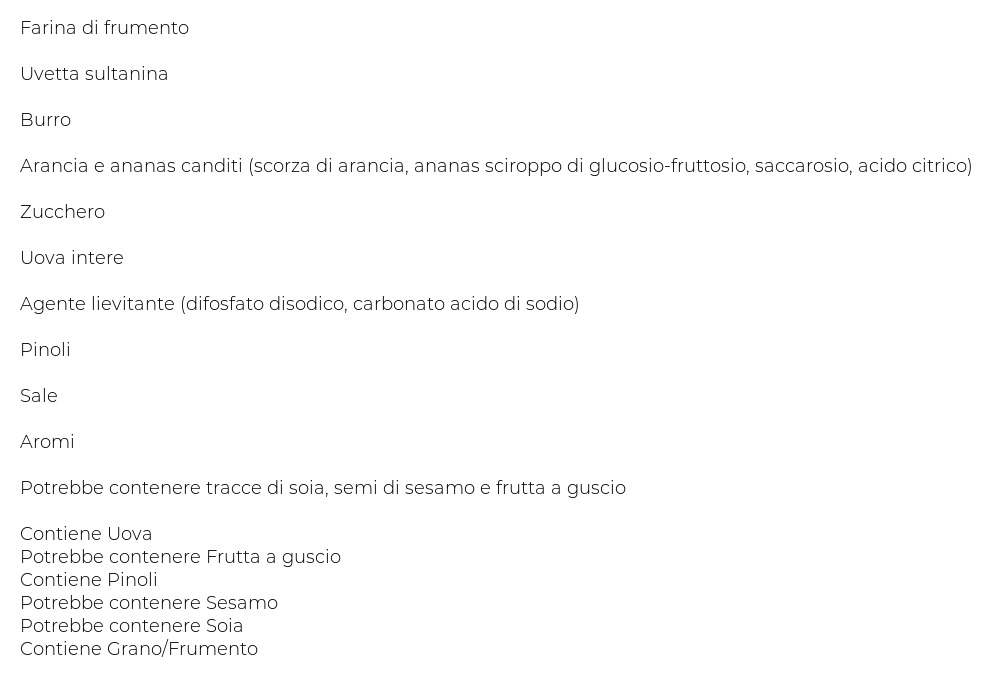 Farina di frumento

Uvetta sultanina

Burro

Arancia e ananas canditi (scorza di arancia, ananas sciroppo di glucosio-fruttosio, saccarosio, acido citrico)

Zucchero

Uova intere

Agente lievitante (difosfato disodico, carbonato acido di sodio)

Pinoli

Sale

Aromi

Potrebbe contenere tracce di soia, semi di sesamo e frutta a guscio

Contiene Uova
Potrebbe contenere Frutta a guscio
Contiene Pinoli
Potrebbe contenere Sesamo
Potrebbe contenere Soia
Contiene Grano/Frumento